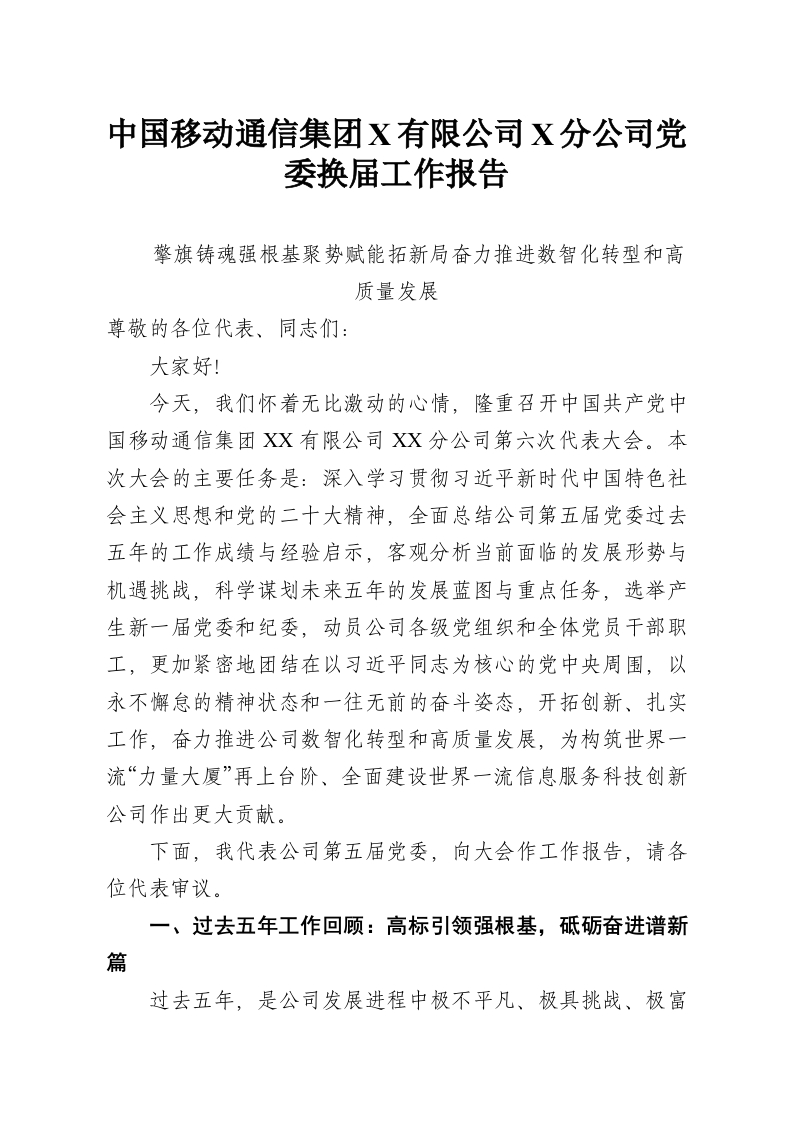 中国移动通信集团X有限公司X分公司党委换届工作报告

擎旗铸魂强根基聚势赋能拓新局奋力推进数智化转型和高质量发展

尊敬的各位代表、同志们：

大家好!

今天，我们怀着无比激动的心情，隆重召开中国共产党中国移动通信集团XX有限公司XX分公司第六次代表大会。本次大会的主要任务是：深入学习贯彻习近平新时代中国特色社会主义思想和党的二十大精神，全面总结公司第五届党委过去五年的工作成绩与经验启示，客观分析当前面临的发展形势与机遇挑战，科学谋划未来五年的发展蓝图与重点任务，选举产生新一届党委和纪委，动员公司各级党组织和全体党员干部职工，更加紧密地团结在以习近平同志为核心的党中央周围，以永不懈怠的精神状态和一往无前的奋斗姿态，开拓创新、扎实工作，奋力推进公司数智化转型和高质量发展，为构筑世界一流“力量大厦”再上台阶、全面建设世界一流信息服务科技创新公司作出更大贡献。

下面，我代表公司第五届党委，向大会作工作报告，请各位代表审议。

一、过去五年工作回顾：高标引领强根基，砥砺奋进谱新篇

过去五年，是公司发展进程中极不平凡、极具挑战、极富